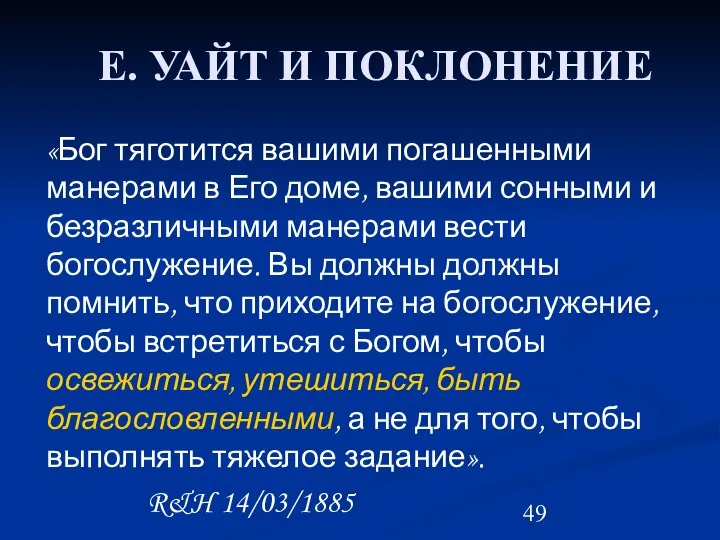 Е. УАЙТ И ПОКЛОНЕНИЕ

«Бог тяготится вашими погашенными манерами в Его доме, вашими сонными и безразличными манерами вести богослужение. Вы должны должны помнить, что приходите на богослужение, чтобы встретиться с Богом, чтобы освежиться, утешиться, быть благословленными, а не для того, чтобы выполнять тяжелое задание».

R&H 14/03/1885

49